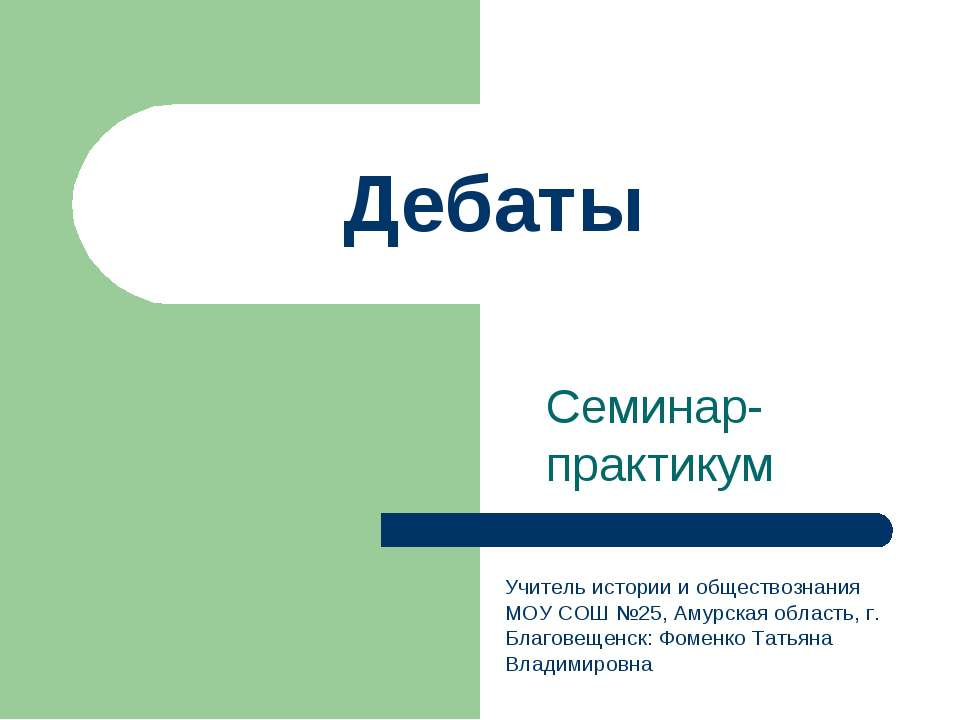 Дебаты

Семинар-практикум

Учитель истории и обществознания МОУ СОШ №25, Амурская область, г. Благовещенск: Фоменко Татьяна Владимировна